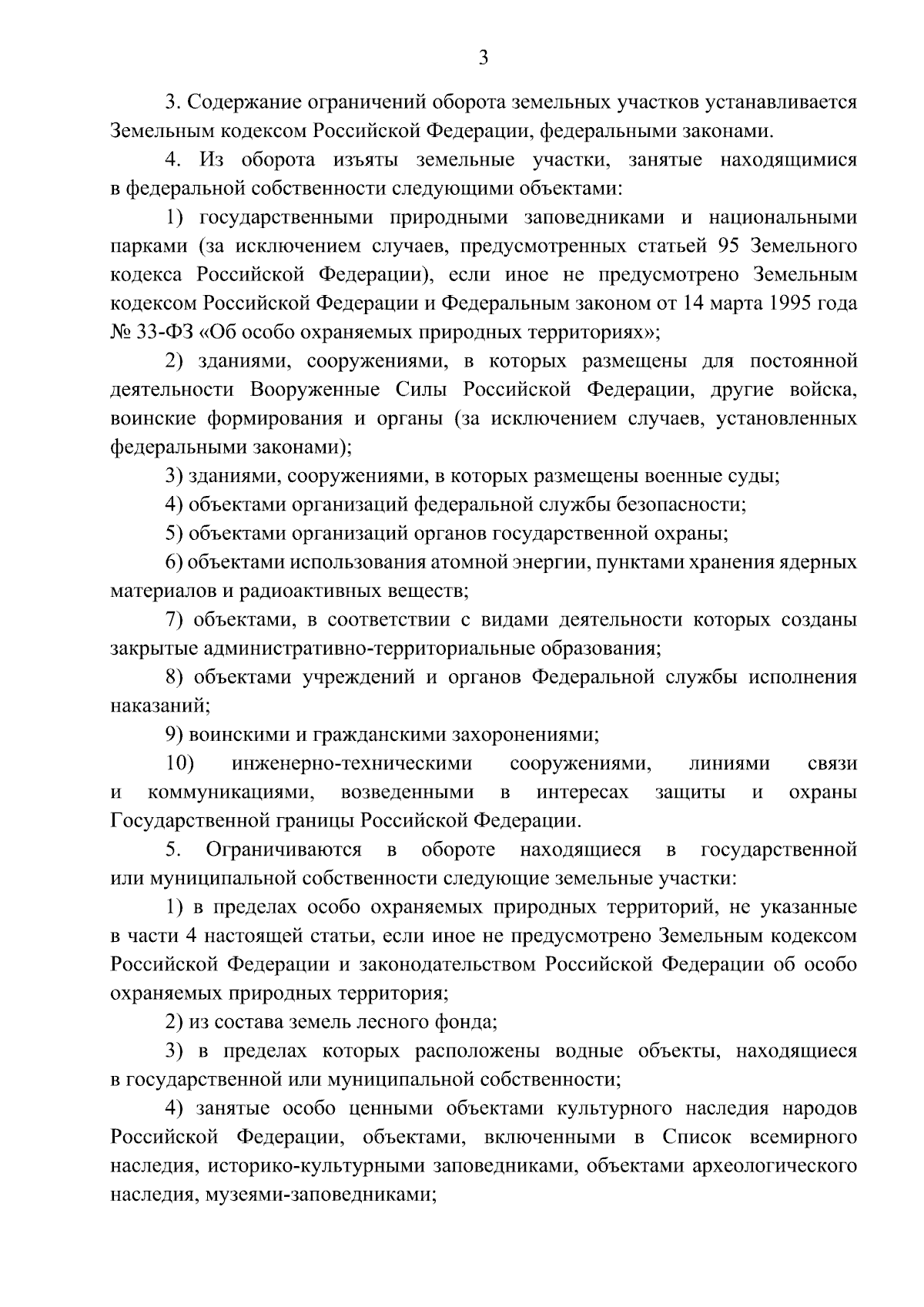 3

3. Содержание ограничений оборота земельных участков устанавливается Земельным кодексом Российской Федерации, федеральными законами.

4. Из оборота изъяты земельные участки, занятые находящимися в федеральной собственности следующими объектами:

1) государственными природными заповедниками и национальными парками (за исключением случаев, предусмотренных статьей 95 Земельного кодекса Российской Федерации), если иное не предусмотрено Земельным кодексом Российской Федерации и Федеральным законом от 14 марта 1995 года № 33-ФЗ «Об особо охраняемых природных территориях»;

2) зданиями, сооружениями, в которых размещены для постоянной деятельности Вооруженные Силы Российской Федерации, другие войска, воинские формирования и органы (за исключением случаев, установленных федеральными законами);

3) зданиями, сооружениями, в которых размещены военные суды;

4) объектами организаций федеральной службы безопасности;

5) объектами организаций органов государственной охраны;

6) объектами использования атомной энергии, пунктами хранения ядерных материалов и радиоактивных веществ;

7) объектами, в соответствии с видами деятельности которых созданы закрытые административно-территориальные образования;

8) объектами учреждений и органов Федеральной службы исполнения наказаний;

9) воинскими и гражданскими захоронениями;

10) инженерно-техническими сооружениями, линиями связи и коммуникациями, возведенными в интересах защиты и охраны Государственной границы Российской Федерации.

5. Ограничиваются в обороте находящиеся в государственной или муниципальной собственности следующие земельные участки:

1) в пределах особо охраняемых природных территорий, не указанные в части 4 настоящей статьи, если иное не предусмотрено Земельным кодексом Российской Федерации и законодательством Российской Федерации об особо охраняемых природных территория;

2) из состава земель лесного фонда;

3) в пределах которых расположены водные объекты, находящиеся в государственной или муниципальной собственности;

4) занятые особо ценными объектами культурного наследия народов Российской Федерации, объектами, включенными в Список всемирного наследия, историко-культурными заповедниками, объектами археологического наследия, музеями-заповедниками;